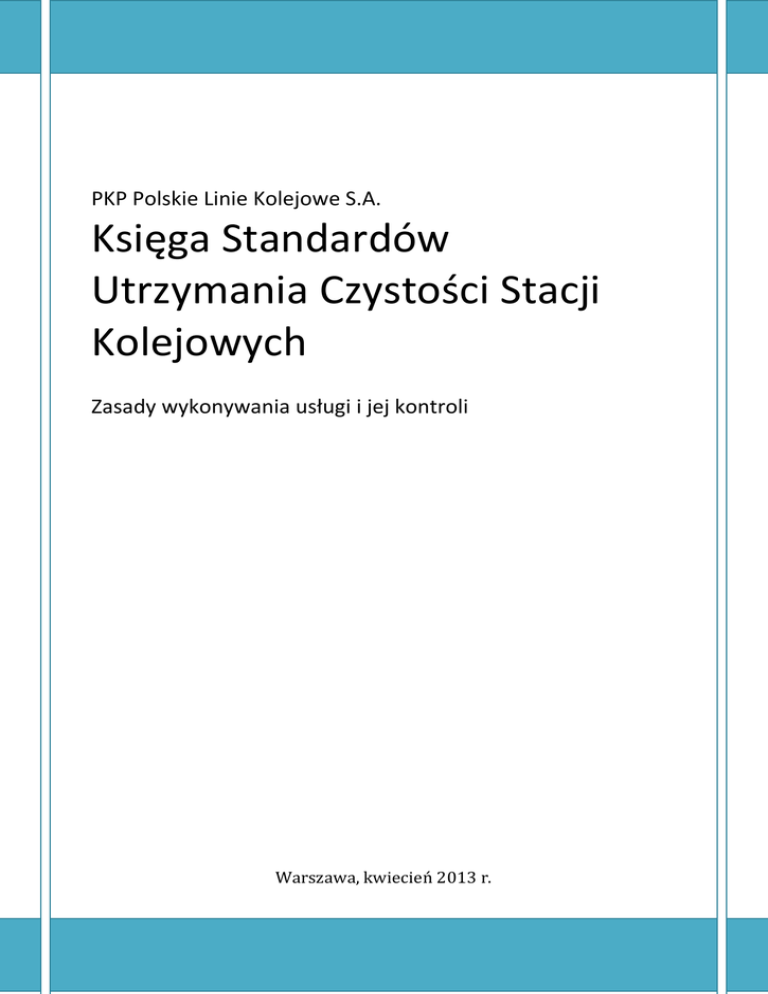 PKP Polskie Linie Kolejowe S.A.

Księga Standardów Utrzymania Czystości Stacji Kolejowych

Zasady wykonywania usługi i jej kontroli

Warszawa, kwiecień 2013 r.